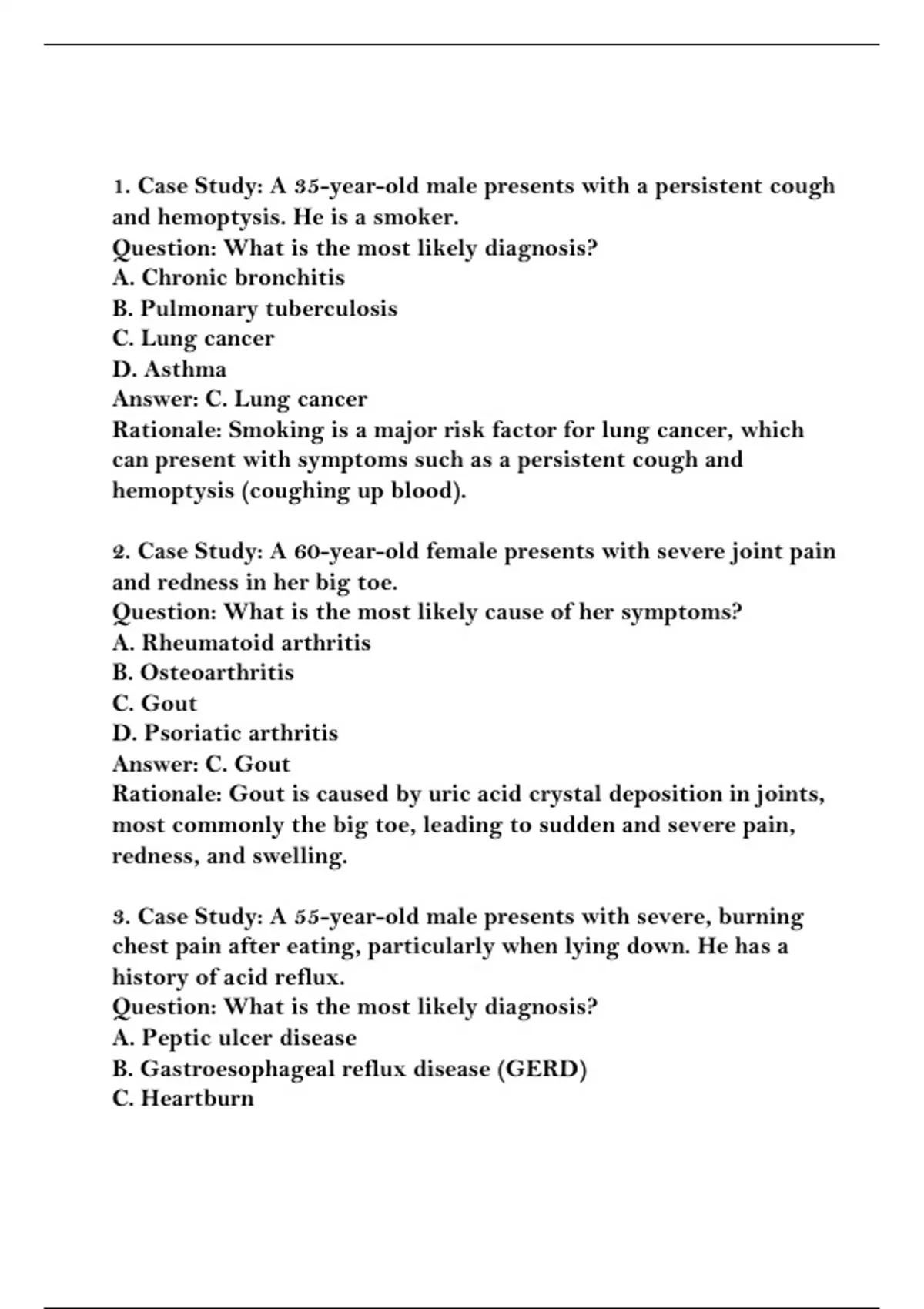 1. Case Study: A 35-year-old male presents with a persistent cough and hemoptysis. He is a smoker.
Question: What is the most likely diagnosis?
A. Chronic bronchitis
B. Pulmonary tuberculosis
C. Lung cancer
D. Asthma
Answer: C. Lung cancer
Rationale: Smoking is a major risk factor for lung cancer, which can present with symptoms such as a persistent cough and hemoptysis (coughing up blood).

2. Case Study: A 60-year-old female presents with severe joint pain and redness in her big toe.
Question: What is the most likely cause of her symptoms?
A. Rheumatoid arthritis
B. Osteoarthritis
C. Gout
D. Psoriatic arthritis
Answer: C. Gout
Rationale: Gout is caused by uric acid crystal deposition in joints, most commonly the big toe, leading to sudden and severe pain, redness, and swelling.

3. Case Study: A 55-year-old male presents with severe, burning chest pain after eating, particularly when lying down. He has a history of acid reflux.
Question: What is the most likely diagnosis?
A. Peptic ulcer disease
B. Gastroesophageal reflux disease (GERD)
C. Heartburn